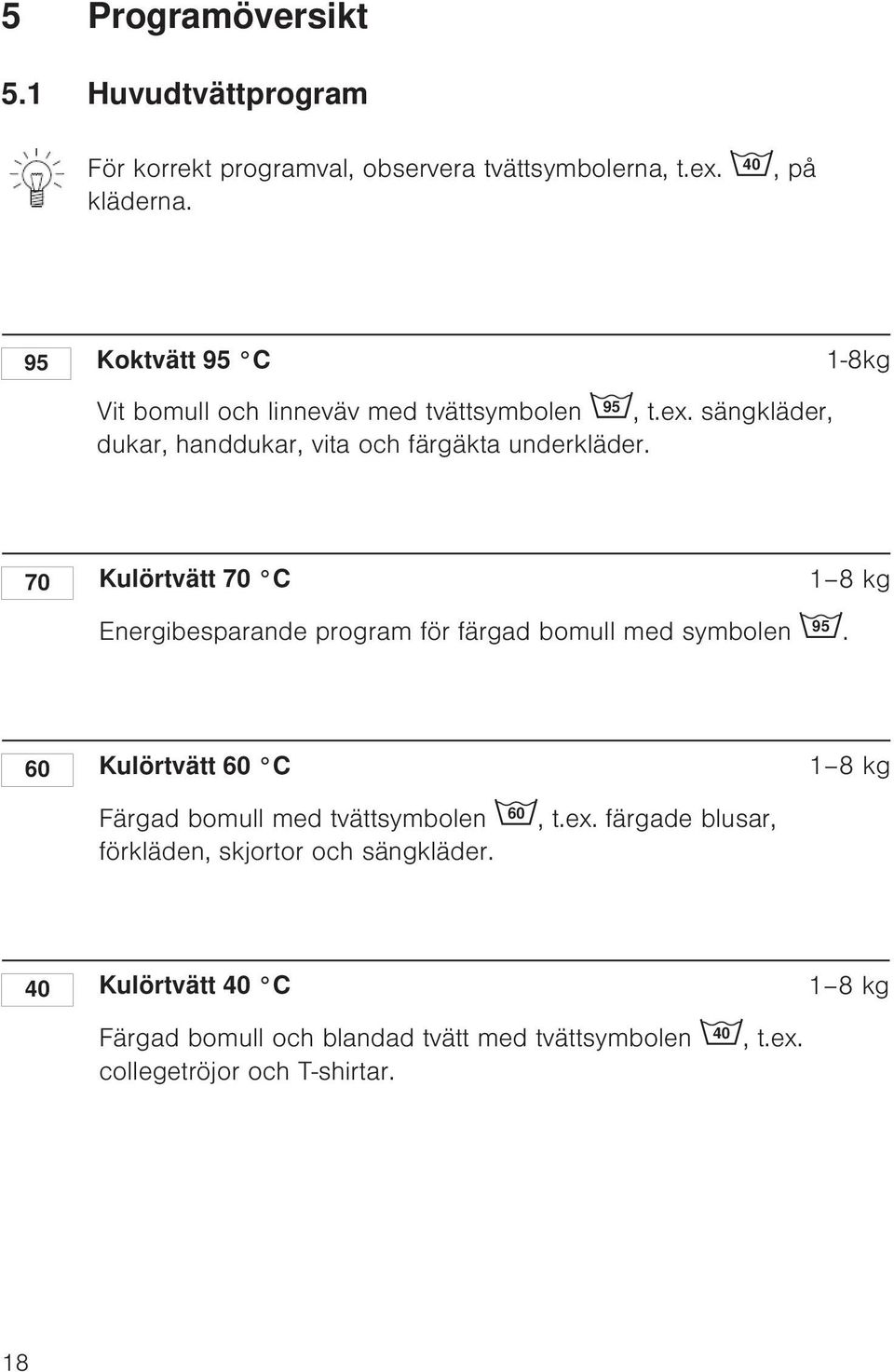 5 Programöversikt

5.1 Huvudtvättprogram

För korrekt programval, observera tvättsymbolerna, t.ex. 40, på kläderna.

95 Koktvätt 95 °C 1-8kg

Vit bomull och linneväv med tvättsymbolen 95, t.ex. sängkläder, dukar, handdukar, vita och färgäkta underkläder.

70 Kulörtvätt 70 °C 1–8 kg

Energibesparande program för färgad bomull med symbolen 95.

60 Kulörtvätt 60 °C 1–8 kg

Färgad bomull med tvättsymbolen 60, t.ex. färgade blusar, förkläden, skjortor och sängkläder.

40 Kulörtvätt 40 °C 1–8 kg

Färgad bomull och blandad tvätt med tvättsymbolen 40, t.ex. collegetröjor och T-shirtar.

18